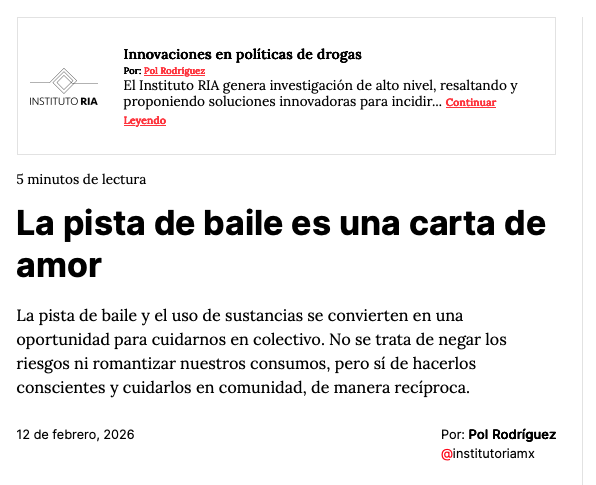 INSTITUTO RIA

Innovaciones en políticas de drogas
Por: Pol Rodríguez
El Instituto RIA genera investigación de alto nivel, resaltando y proponiendo soluciones innovadoras para incidir... Continuar Leyendo

5 minutos de lectura

La pista de baile es una carta de amor

La pista de baile y el uso de sustancias se convierten en una oportunidad para cuidarnos en colectivo. No se trata de negar los riesgos ni romantizar nuestros consumos, pero sí de hacerlos conscientes y cuidarlos en comunidad, de manera recíproca.

12 de febrero, 2026

Por: Pol Rodríguez
@institutoriamx